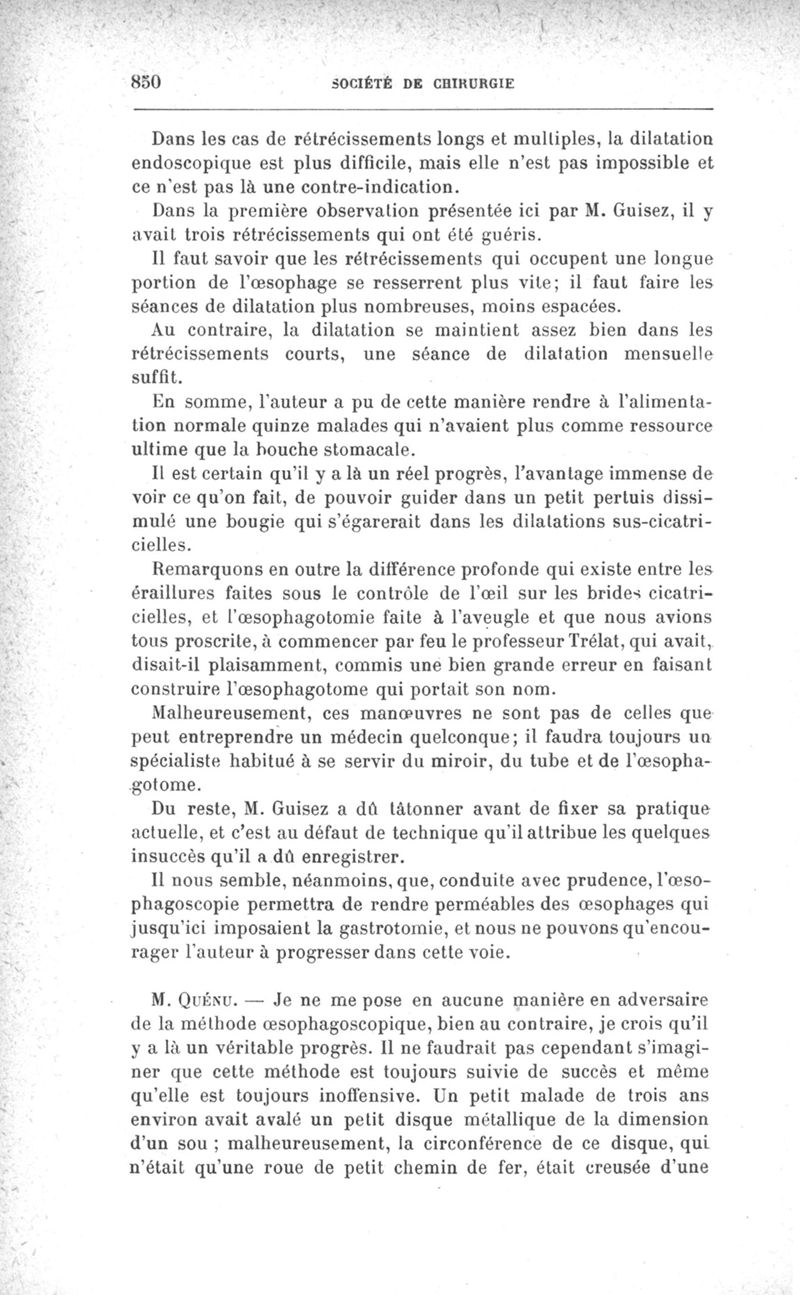 850 SOCIÉTÉ DE CHIRURGIE

Dans les cas de rétrécissements longs et multiples, la dilatation endoscopique est plus difficile, mais elle n'est pas impossible et ce n'est pas là une contre-indication.

Dans la première observation présentée ici par M. Guisez, il y avait trois rétrécissements qui ont été guéris.

Il faut savoir que les rétrécissements qui occupent une longue portion de l'œsophage se resserrent plus vite; il faut faire les séances de dilatation plus nombreuses, moins espacées.

Au contraire, la dilatation se maintient assez bien dans les rétrécissements courts, une séance de dilatation mensuelle suffit.

En somme, l'auteur a pu de cette manière rendre à l'alimentation normale quinze malades qui n'avaient plus comme ressource ultime que la bouche stomacale.

Il est certain qu'il y a là un réel progrès, l'avantage immense de voir ce qu'on fait, de pouvoir guider dans un petit pertuis dissimulé une bougie qui s'égarerait dans les dilatations sus-cicatricielles.

Remarquons en outre la différence profonde qui existe entre les éraillures faites sous le contrôle de l'œil sur les brides cicatricielles, et l'œsophagotomie faite à l'aveugle et que nous avions tous proscrite, à commencer par feu le professeur Trélat, qui avait, disait-il plaisamment, commis une bien grande erreur en faisant construire l'œsophagotome qui portait son nom.

Malheureusement, ces manœuvres ne sont pas de celles que peut entreprendre un médecin quelconque; il faudra toujours un spécialiste habitué à se servir du miroir, du tube et de l'œsophagotome.

Du reste, M. Guisez a dû tâtonner avant de fixer sa pratique actuelle, et c'est au défaut de technique qu'il attribue les quelques insuccès qu'il a dû enregistrer.

Il nous semble, néanmoins, que, conduite avec prudence, l'œsophagoscopie permettra de rendre perméables des œsophages qui jusqu'ici imposaient la gastrotomie, et nous ne pouvons qu'encourager l'auteur à progresser dans cette voie.

M. Quénu. — Je ne me pose en aucune manière en adversaire de la méthode œsophagoscopique, bien au contraire, je crois qu'il y a là un véritable progrès. Il ne faudrait pas cependant s'imaginer que cette méthode est toujours suivie de succès et même qu'elle est toujours inoffensive. Un petit malade de trois ans environ avait avalé un petit disque métallique de la dimension d'un sou ; malheureusement, la circonférence de ce disque, qui n'était qu'une roue de petit chemin de fer, était creusée d'une